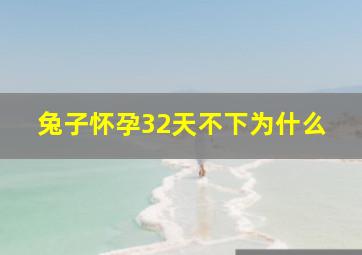 兔子怀孕32天不下为什么